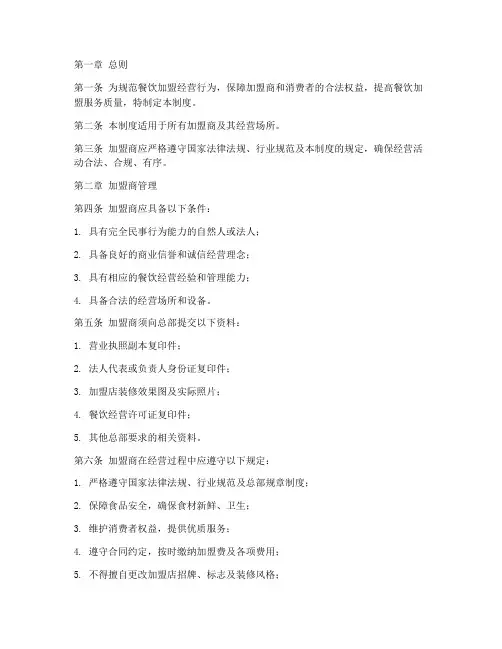 第一章 总则

第一条 为规范餐饮加盟经营行为，保障加盟商和消费者的合法权益，提高餐饮加盟服务质量，特制定本制度。

第二条 本制度适用于所有加盟商及其经营场所。

第三条 加盟商应严格遵守国家法律法规、行业规范及本制度的规定，确保经营活动合法、合规、有序。

第二章 加盟商管理

第四条 加盟商应具备以下条件：

1. 具有完全民事行为能力的自然人或法人；

2. 具备良好的商业信誉和诚信经营理念；

3. 具有相应的餐饮经营经验和管理能力；

4. 具备合法的经营场所和设备。

第五条 加盟商须向总部提交以下资料：

1. 营业执照副本复印件；

2. 法人代表或负责人身份证复印件；

3. 加盟店装修效果图及实际照片；

4. 餐饮经营许可证复印件；

5. 其他总部要求的相关资料。

第六条 加盟商在经营过程中应遵守以下规定：

1. 严格遵守国家法律法规、行业规范及总部规章制度；

2. 保障食品安全，确保食材新鲜、卫生；

3. 维护消费者权益，提供优质服务；

4. 遵守合同约定，按时缴纳加盟费及各项费用；

5. 不得擅自更改加盟店招牌、标志及装修风格；